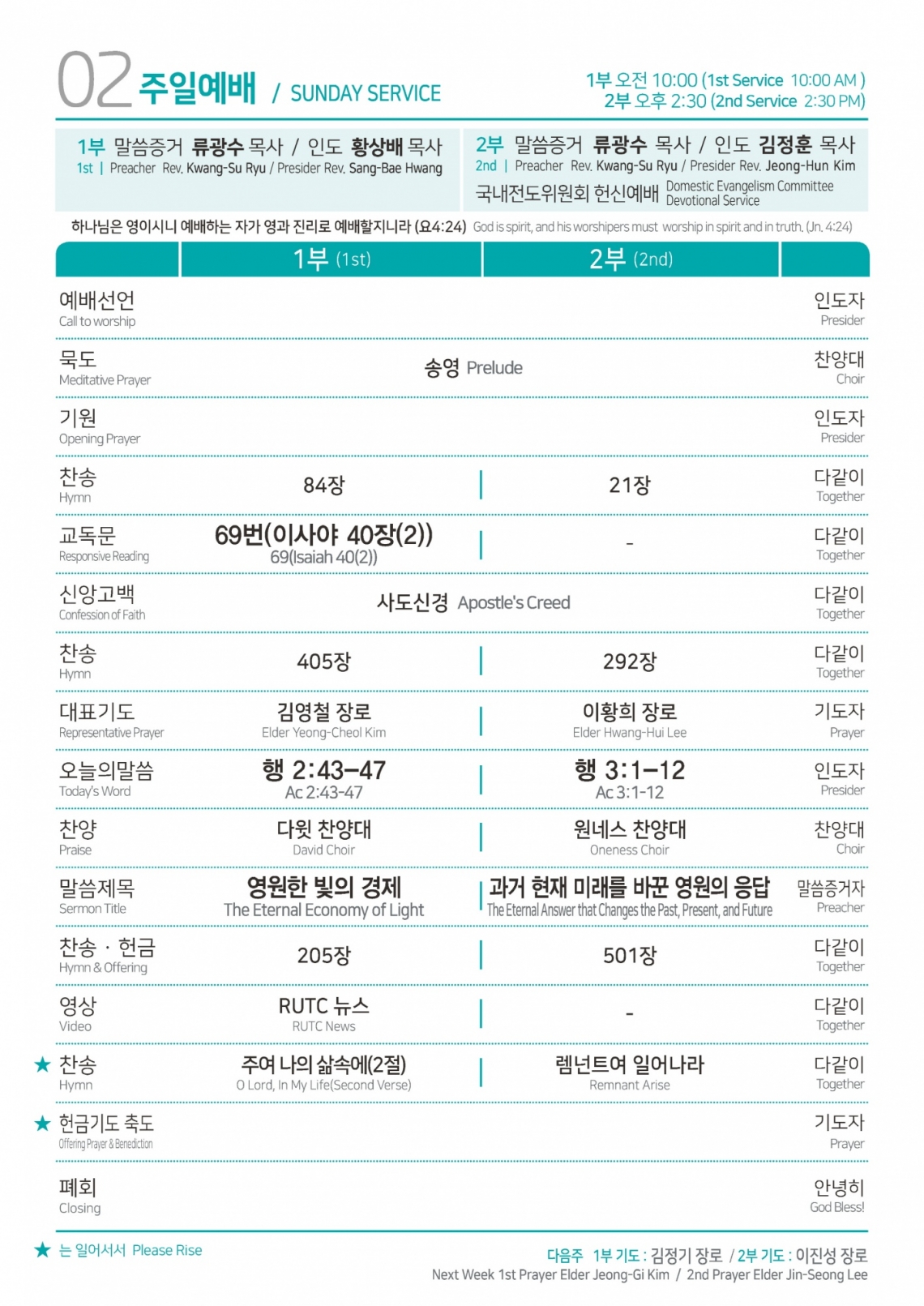 02 주일예배 / SUNDAY SERVICE

1부 오전 10:00 (1st Service 10:00 AM )
2부 오후 2:30 (2nd Service 2:30 PM)

1부 말씀증거 류광수 목사 / 인도 황상배 목사
1st | Preacher Rev. Kwang-Su Ryu / Presider Rev. Sang-Bae Hwang

2부 말씀증거 류광수 목사 / 인도 김정훈 목사
2nd | Preacher Rev. Kwang-Su Ryu / Presider Rev. Jeong-Hun Kim
국내전도위원회 헌신예배 Domestic Evangelism Committee Devotional Service

하나님은 영이시니 예배하는 자가 영과 진리로 예배할지니라 (요4:24) God is spirit, and his worshipers must worship in spirit and in truth. (Jn. 4:24)

| | 1부 (1st) | 2부 (2nd) | |
|---|---|---|---|
| 예배선언 Call to worship | | | 인도자 Presider |
| 묵도 Meditative Prayer | 송영 Prelude | | 찬양대 Choir |
| 기원 Opening Prayer | | | 인도자 Presider |
| 찬송 Hymn | 84장 | 21장 | 다같이 Together |
| 교독문 Responsive Reading | 69번(이사야 40장(2)) 69(Isaiah 40(2)) | - | 다같이 Together |
| 신앙고백 Confession of Faith | 사도신경 Apostle's Creed | | 다같이 Together |
| 찬송 Hymn | 405장 | 292장 | 다같이 Together |
| 대표기도 Representative Prayer | 김영철 장로 Elder Yeong-Cheol Kim | 이황희 장로 Elder Hwang-Hui Lee | 기도자 Prayer |
| 오늘의말씀 Today's Word | 행 2:43-47 Ac 2:43-47 | 행 3:1-12 Ac 3:1-12 | 인도자 Presider |
| 찬양 Praise | 다윗 찬양대 David Choir | 원네스 찬양대 Oneness Choir | 찬양대 Choir |
| 말씀제목 Sermon Title | 영원한 빛의 경제 The Eternal Economy of Light | 과거 현재 미래를 바꾼 영원의 응답 The Eternal Answer that Changes the Past, Present, and Future | 말씀증거자 Preacher |
| 찬송 · 헌금 Hymn & Offering | 205장 | 501장 | 다같이 Together |
| 영상 Video | RUTC 뉴스 RUTC News | - | 다같이 Together |
| ★ 찬송 Hymn | 주여 나의 삶속에(2절) O Lord, In My Life(Second Verse) | 렘넌트여 일어나라 Remnant Arise | 다같이 Together |
| ★ 헌금기도 축도 Offering Prayer & Benediction | | | 기도자 Prayer |
| 폐회 Closing | | | 안녕히 God Bless! |

★ 는 일어서서 Please Rise

다음주 1부 기도 : 김정기 장로 / 2부 기도 : 이진성 장로
Next Week 1st Prayer Elder Jeong-Gi Kim / 2nd Prayer Elder Jin-Seong Lee